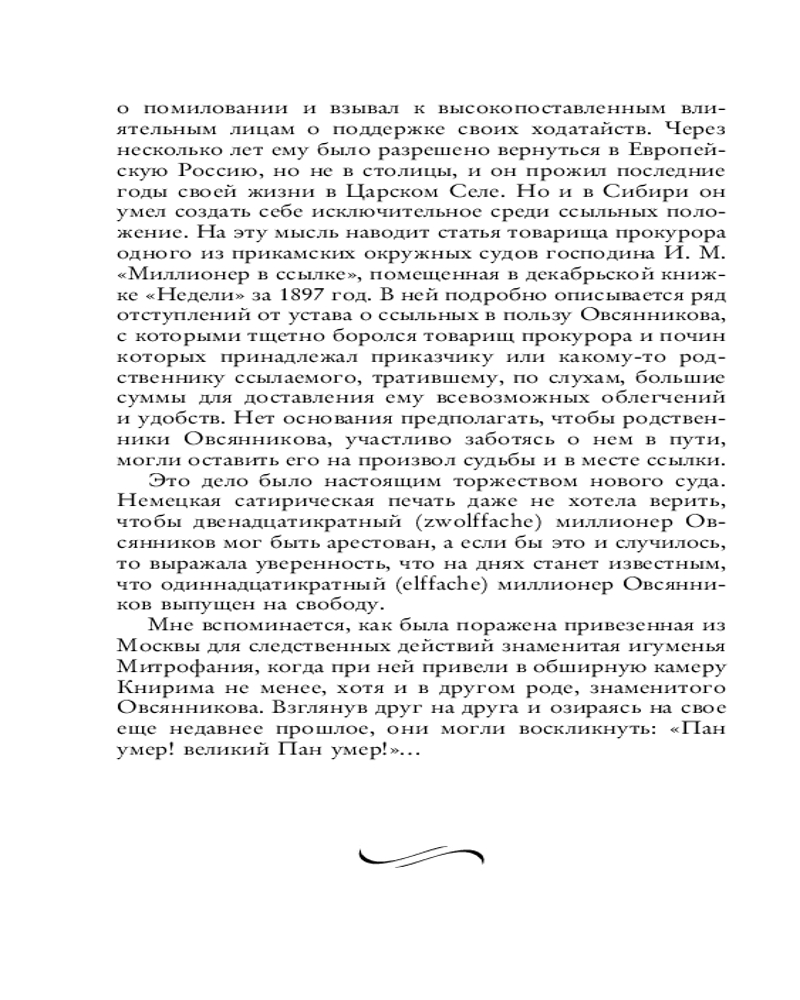 о помиловании и взывал к высокопоставленным влиятельным лицам о поддержке своих ходатайств. Через несколько лет ему было разрешено вернуться в Европейскую Россию, но не в столицы, и он прожил последние годы своей жизни в Царском Селе. Но и в Сибири он умел создать себе исключительное среди ссыльных положение. На эту мысль наводит статья товарища прокурора одного из прикамских окружных судов господина И. М. «Миллионер в ссылке», помещенная в декабрьской книжке «Недели» за 1897 год. В ней подробно описывается ряд отступлений от устава о ссыльных в пользу Овсянникова, с которыми тщетно боролся товарищ прокурора и почин которых принадлежал приказчику или какому-то родственнику ссылаемого, тратившему, по слухам, большие суммы для доставления ему всевозможных облегчений и удобств. Нет основания предполагать, чтобы родственники Овсянникова, участливо заботясь о нем в пути, могли оставить его на произвол судьбы и в месте ссылки.

Это дело было настоящим торжеством нового суда. Немецкая сатирическая печать даже не хотела верить, чтобы двенадцатикратный (zwolffache) миллионер Овсянников мог быть арестован, а если бы это и случилось, то выражала уверенность, что на днях станет известным, что одиннадцатикратный (elffache) миллионер Овсянников выпущен на свободу.

Мне вспоминается, как была поражена привезенная из Москвы для следственных действий знаменитая игуменья Митрофания, когда при ней привели в обширную камеру Книрима не менее, хотя и в другом роде, знаменитого Овсянникова. Взглянув друг на друга и озираясь на свое еще недавнее прошлое, они могли воскликнуть: «Пан умер! великий Пан умер!»...